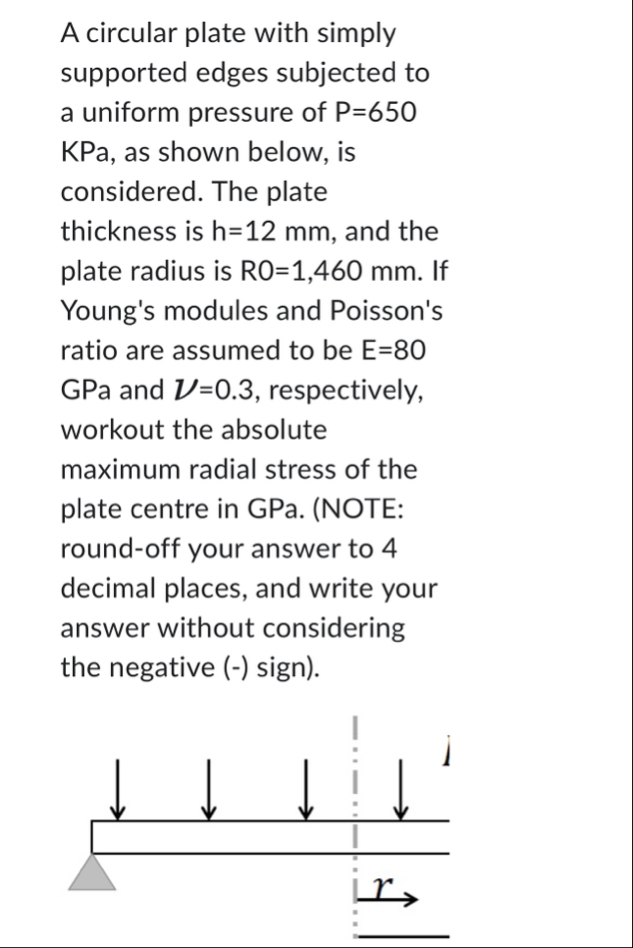 A circular plate with simply supported edges subjected to a uniform pressure of P=650 KPa, as shown below, is considered. The plate thickness is h=12 mm, and the plate radius is R0=1,460 mm. If Young's modules and Poisson's ratio are assumed to be E=80 GPa and $\nu$=0.3, respectively, workout the absolute maximum radial stress of the plate centre in GPa. (NOTE: round-off your answer to 4 decimal places, and write your answer without considering the negative (-) sign).

$r$